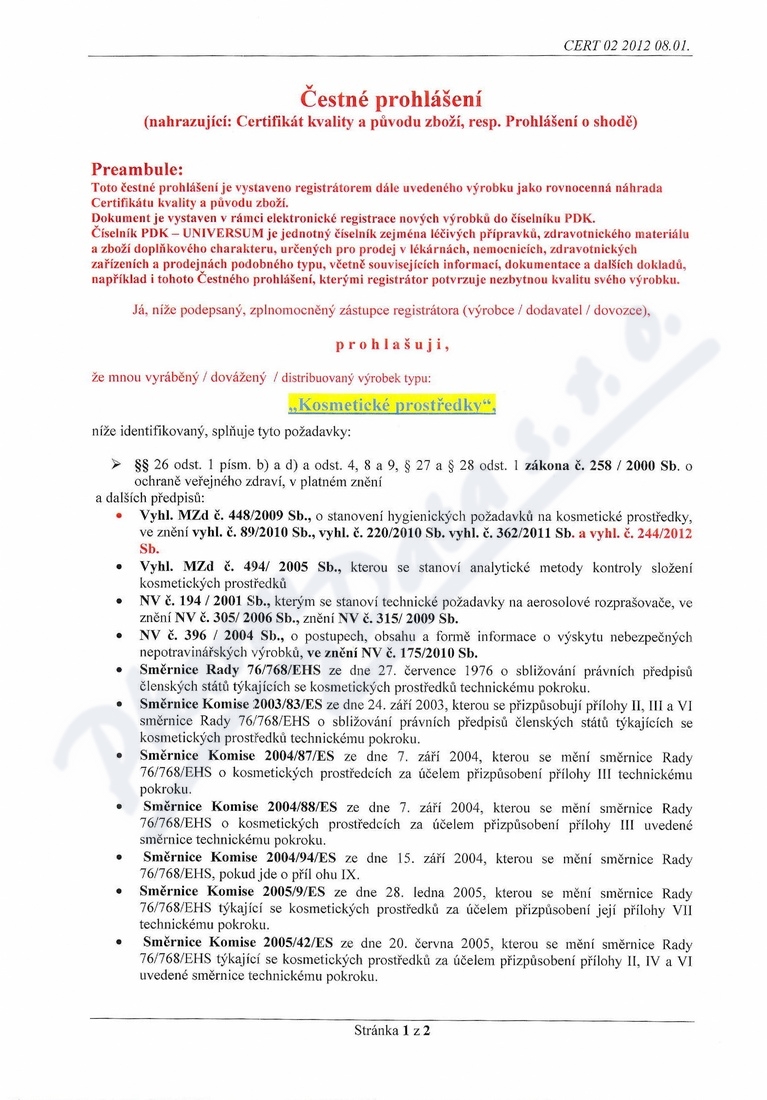 CERT 02 2012 08.01.

Čestné prohlášení
(nahrazující: Certifikát kvality a původu zboží, resp. Prohlášení o shodě)

Preambule:
Toto čestné prohlášení je vystaveno registrátorem dále uvedeného výrobku jako rovnocenná náhrada Certifikátu kvality a původu zboží.
Dokument je vystaven v rámci elektronické registrace nových výrobků do číselníku PDK.
Číselník PDK – UNIVERSUM je jednotný číselník zejména léčivých přípravků, zdravotnického materiálu a zboží doplňkového charakteru, určených pro prodej v lékárnách, nemocnicích, zdravotnických zařízeních a prodejnách podobného typu, včetně souvisejících informací, dokumentace a dalších dokladů, například i tohoto Čestného prohlášení, kterými registrátor potvrzuje nezbytnou kvalitu svého výrobku.

Já, níže podepsaný, zplnomocněný zástupce registrátora (výrobce / dodavatel / dovozce),

p r o h l a š u j i ,

že mnou vyráběný / dovážený / distribuovaný výrobek typu:

„Kosmetické prostředky“,

níže identifikovaný, splňuje tyto požadavky:

➢ §§ 26 odst. 1 písm. b) a d) a odst. 4, 8 a 9, § 27 a § 28 odst. 1 zákona č. 258 / 2000 Sb. o ochraně veřejného zdraví, v platném znění
a dalších předpisů:
• Vyhl. MZd č. 448/2009 Sb., o stanovení hygienických požadavků na kosmetické prostředky, ve znění vyhl. č. 89/2010 Sb., vyhl. č. 220/2010 Sb. vyhl. č. 362/2011 Sb. a vyhl. č. 244/2012 Sb.
• Vyhl. MZd č. 494/ 2005 Sb., kterou se stanoví analytické metody kontroly složení kosmetických prostředků
• NV č. 194 / 2001 Sb., kterým se stanoví technické požadavky na aerosolové rozprašovače, ve znění NV č. 305/ 2006 Sb., znění NV č. 315/ 2009 Sb.
• NV č. 396 / 2004 Sb., o postupech, obsahu a formě informace o výskytu nebezpečných nepotravinářských výrobků, ve znění NV č. 175/2010 Sb.
• Směrnice Rady 76/768/EHS ze dne 27. července 1976 o sbližování právních předpisů členských států týkajících se kosmetických prostředků technickému pokroku.
• Směrnice Komise 2003/83/ES ze dne 24. září 2003, kterou se přizpůsobují přílohy II, III a VI směrnice Rady 76/768/EHS o sbližování právních předpisů členských států týkajících se kosmetických prostředků technickému pokroku.
• Směrnice Komise 2004/87/ES ze dne 7. září 2004, kterou se mění směrnice Rady 76/768/EHS o kosmetických prostředcích za účelem přizpůsobení přílohy III technickému pokroku.
• Směrnice Komise 2004/88/ES ze dne 7. září 2004, kterou se mění směrnice Rady 76/768/EHS o kosmetických prostředcích za účelem přizpůsobení přílohy III uvedené směrnice technickému pokroku.
• Směrnice Komise 2004/94/ES ze dne 15. září 2004, kterou se mění směrnice Rady 76/768/EHS, pokud jde o příl ohu IX.
• Směrnice Komise 2005/9/ES ze dne 28. ledna 2005, kterou se mění směrnice Rady 76/768/EHS týkající se kosmetických prostředků za účelem přizpůsobení její přílohy VII technickému pokroku.
• Směrnice Komise 2005/42/ES ze dne 20. června 2005, kterou se mění směrnice Rady 76/768/EHS týkající se kosmetických prostředků za účelem přizpůsobení přílohy II, IV a VI uvedené směrnice technickému pokroku.

Stránka 1 z 2